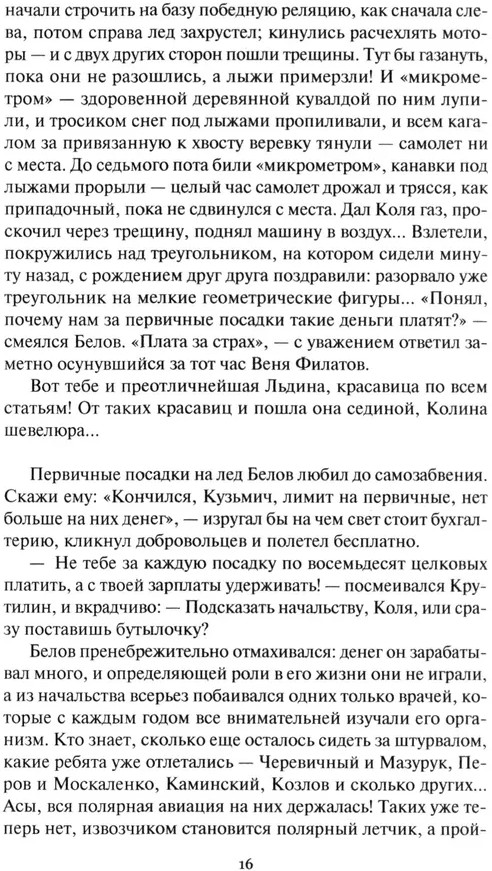 начали строчить на базу победную реляцию, как сначала слева, потом справа лед захрустел; кинулись расчехлять моторы — и с двух других сторон пошли трещины. Тут бы газануть, пока они не разошлись, а лыжи примерзли! И «микрометром» — здоровенной деревянной кувалдой по ним лупили, и тросиком снег под лыжами пропиливали, и всем кагалом за привязанную к хвосту веревку тянули — самолет ни с места. До седьмого пота били «микрометром», канавки под лыжами прорыли — целый час самолет дрожал и трясся, как припадочный, пока не сдвинулся с места. Дал Коля газ, проскочил через трещину, поднял машину в воздух... Взлетели, покружились над треугольником, на котором сидели минуту назад, с рождением друг друга поздравили: разорвало уже треугольник на мелкие геометрические фигуры... «Понял, почему нам за первичные посадки такие деньги платят?» — смеялся Белов. «Плата за страх», — с уважением ответил заметно осунувшийся за тот час Веня Филатов.

Вот тебе и преотличнейшая Льдина, красавица по всем статьям! От таких красавиц и пошла она сединой, Колина шевелюра...

Первичные посадки на лед Белов любил до самозабвения. Скажи ему: «Кончился, Кузьмич, лимит на первичные, нет больше на них денег», — изругал бы на чем свет стоит бухгалтерию, кликнул добровольцев и полетел бесплатно.

— Не тебе за каждую посадку по восемьдесят целковых платить, а с твоей зарплаты удерживать! — посмеивался Крутилин, и вкрадчиво: — Подсказать начальству, Коля, или сразу поставишь бутылочку?

Белов пренебрежительно отмахивался: денег он зарабатывал много, и определяющей роли в его жизни они не играли, а из начальства всерьез побаивался одних только врачей, которые с каждым годом все внимательней изучали его организм. Кто знает, сколько еще осталось сидеть за штурвалом, какие ребята уже отлетались — Черевичный и Мазурук, Перов и Москаленко, Каминский, Козлов и сколько других... Асы, вся полярная авиация на них держалась! Таких уже теперь нет, извозчиком становится полярный летчик, а прой-

16